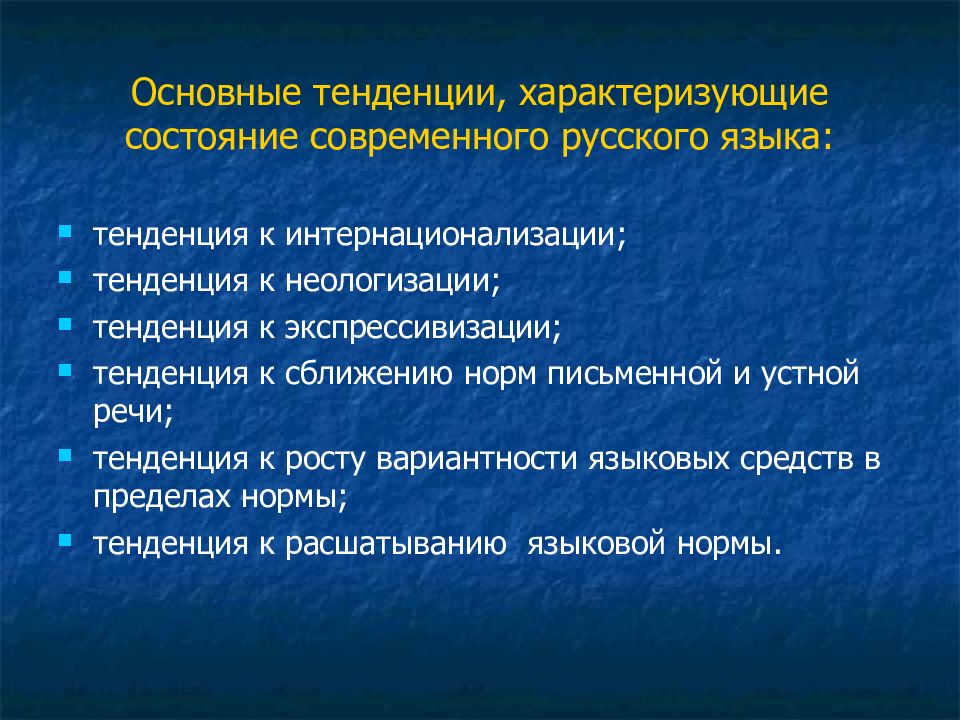 Основные тенденции, характеризующие состояние современного русского языка:

- тенденция к интернационализации;
- тенденция к неологизации;
- тенденция к экспрессивизации;
- тенденция к сближению норм письменной и устной речи;
- тенденция к росту вариантности языковых средств в пределах нормы;
- тенденция к расшатыванию языковой нормы.